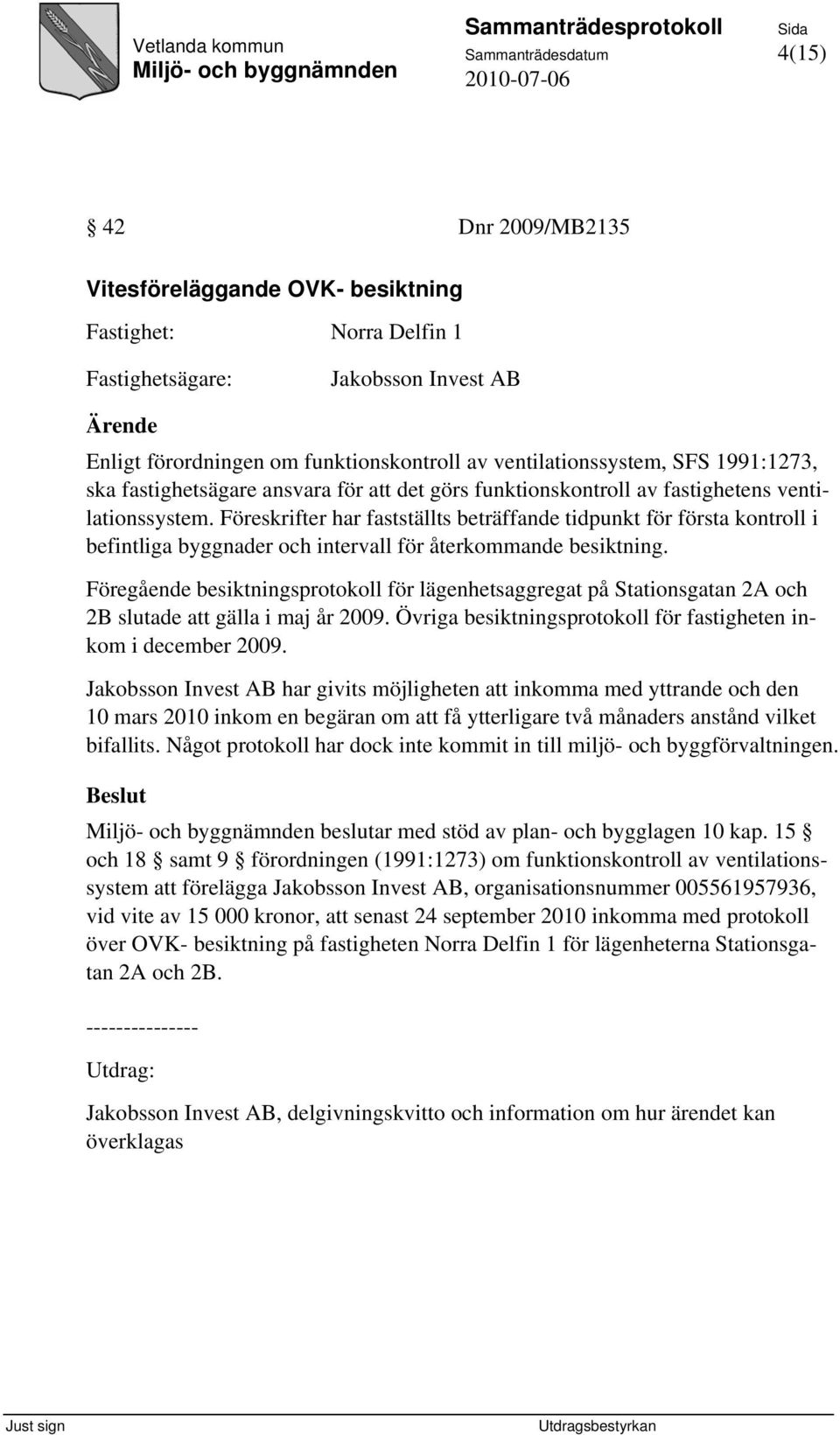 Vetlanda kommun
Miljö- och byggnämnden

Sammanträdesprotokoll
Sammanträdesdatum
2010-07-06

Sida
4(15)

§ 42 Dnr 2009/MB2135

Vitesföreläggande OVK- besiktning

Fastighet: Norra Delfin 1

Fastighetsägare: Jakobsson Invest AB

Ärende

Enligt förordningen om funktionskontroll av ventilationssystem, SFS 1991:1273, ska fastighetsägare ansvara för att det görs funktionskontroll av fastighetens ventilationssystem. Föreskrifter har fastställts beträffande tidpunkt för första kontroll i befintliga byggnader och intervall för återkommande besiktning.

Föregående besiktningsprotokoll för lägenhetsaggregat på Stationsgatan 2A och 2B slutade att gälla i maj år 2009. Övriga besiktningsprotokoll för fastigheten inkom i december 2009.

Jakobsson Invest AB har givits möjligheten att inkomma med yttrande och den 10 mars 2010 inkom en begäran om att få ytterligare två månaders anstånd vilket bifallits. Något protokoll har dock inte kommit in till miljö- och byggförvaltningen.

Beslut

Miljö- och byggnämnden beslutar med stöd av plan- och bygglagen 10 kap. 15 § och 18 § samt 9 § förordningen (1991:1273) om funktionskontroll av ventilationssystem att förelägga Jakobsson Invest AB, organisationsnummer 005561957936, vid vite av 15 000 kronor, att senast 24 september 2010 inkomma med protokoll över OVK- besiktning på fastigheten Norra Delfin 1 för lägenheterna Stationsgatan 2A och 2B.

---------------

Utdrag:

Jakobsson Invest AB, delgivningskvitto och information om hur ärendet kan överklagas

Just sign

Utdragsbestyrkan